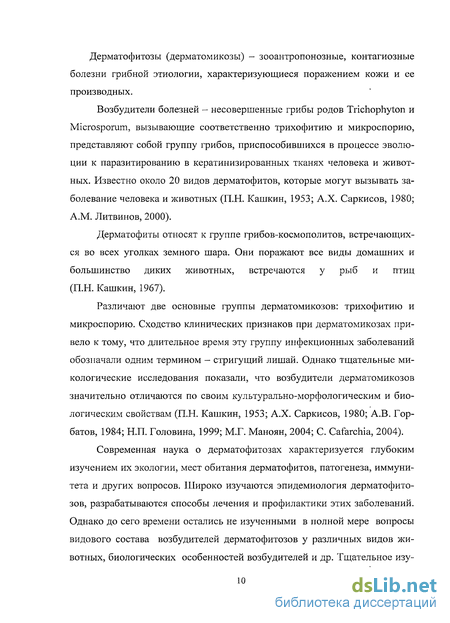 Дерматофитозы (дерматомикозы) – зооантропонозные, контагиозные болезни грибной этиологии, характеризующиеся поражением кожи и ее производных.

Возбудители болезней – несовершенные грибы родов Trichophyton и Microsporum, вызывающие соответственно трихофитию и микроспорию, представляют собой группу грибов, приспособившихся в процессе эволюции к паразитированию в кератинизированных тканях человека и животных. Известно около 20 видов дерматофитов, которые могут вызывать заболевание человека и животных (П.Н. Кашкин, 1953; А.Х. Саркисов, 1980; А.М. Литвинов, 2000).

Дерматофиты относят к группе грибов-космополитов, встречающихся во всех уголках земного шара. Они поражают все виды домашних и большинство диких животных, встречаются у рыб и птиц (П.Н. Кашкин, 1967).

Различают две основные группы дерматомикозов: трихофитию и микроспорию. Сходство клинических признаков при дерматомикозах привело к тому, что длительное время эту группу инфекционных заболеваний обозначали одним термином – стригущий лишай. Однако тщательные микологические исследования показали, что возбудители дерматомикозов значительно отличаются по своим культурально-морфологическим и биологическим свойствам (П.Н. Кашкин, 1953; А.Х. Саркисов, 1980; А.В. Горбатов, 1984; Н.П. Головина, 1999; М.Г. Маноян, 2004; C. Cafarchia, 2004).

Современная наука о дерматофитозах характеризуется глубоким изучением их экологии, мест обитания дерматофитов, патогенеза, иммунитета и других вопросов. Широко изучаются эпидемиология дерматофитозов, разрабатываются способы лечения и профилактики этих заболеваний. Однако до сего времени остались не изученными в полной мере вопросы видового состава возбудителей дерматофитозов у различных видов животных, биологических особенностей возбудителей и др. Тщательное изу-

10

dsLib.net
библиотека диссертаций